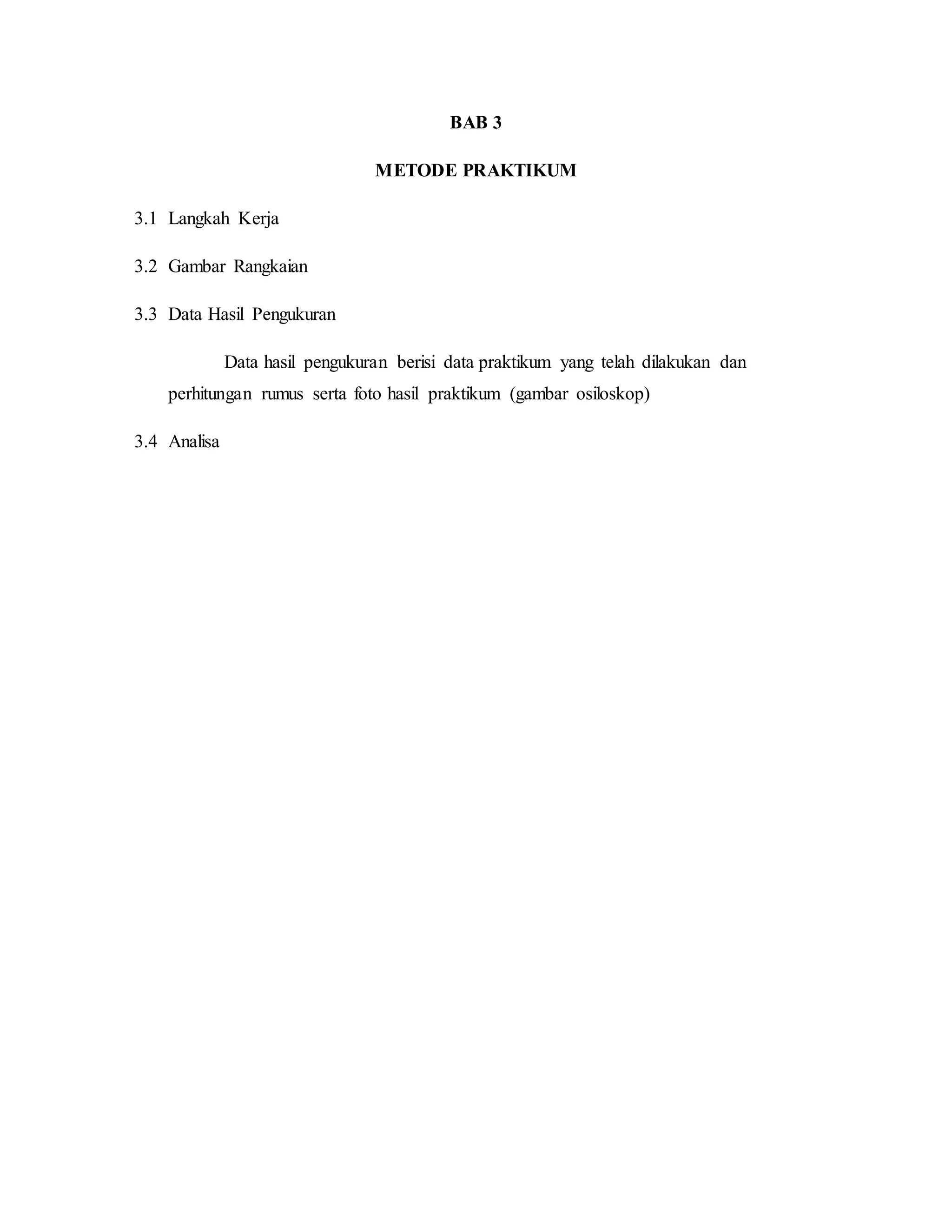 BAB 3

METODE PRAKTIKUM

3.1 Langkah Kerja

3.2 Gambar Rangkaian

3.3 Data Hasil Pengukuran

Data hasil pengukuran berisi data praktikum yang telah dilakukan dan perhitungan rumus serta foto hasil praktikum (gambar osiloskop)

3.4 Analisa